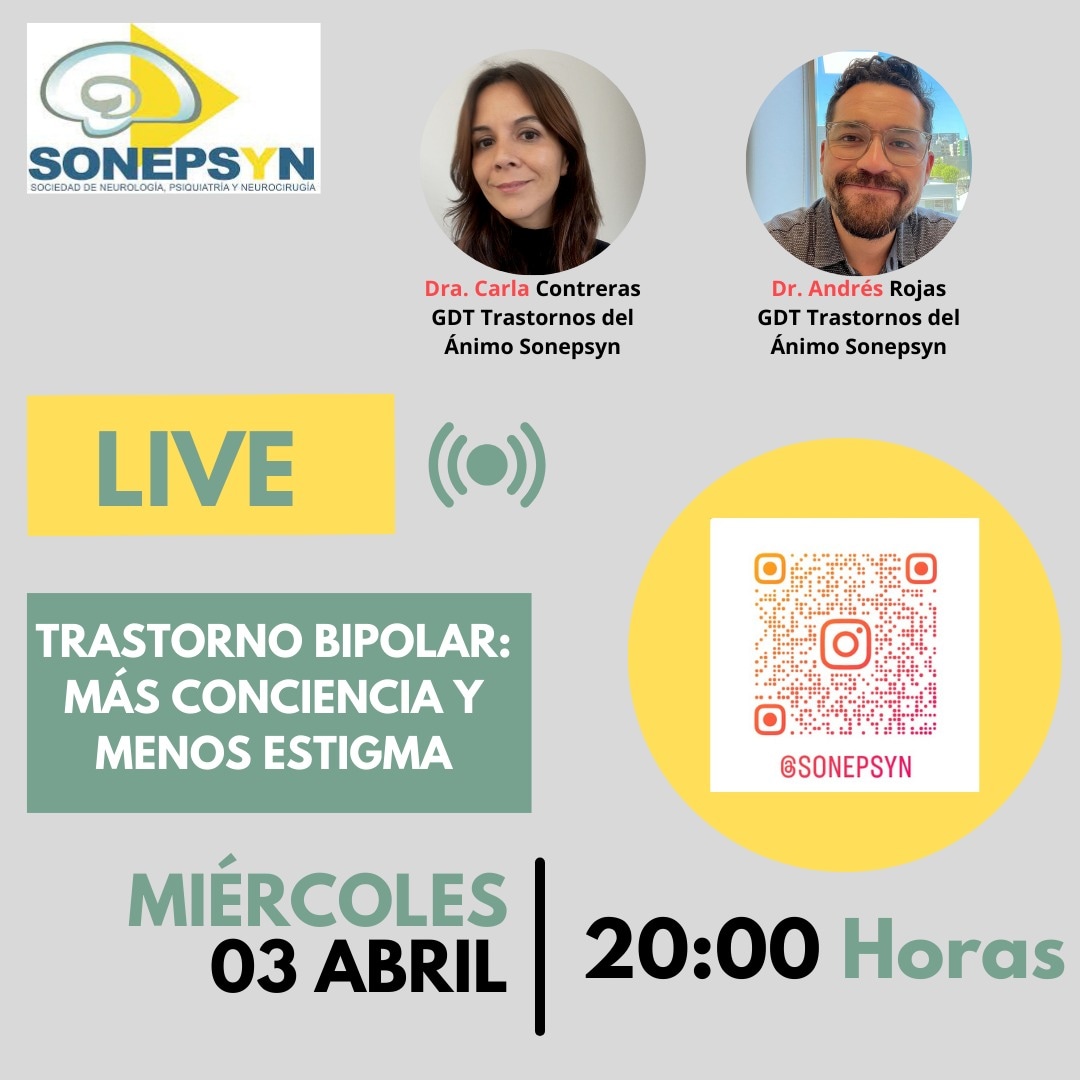 SONEPSYN
SOCIEDAD DE NEUROLOGÍA, PSIQUIATRÍA Y NEUROCIRUGÍA

Dra. Carla Contreras
GDT Trastornos del Ánimo Sonepsyn

Dr. Andrés Rojas
GDT Trastornos del Ánimo Sonepsyn

LIVE

TRASTORNO BIPOLAR: MÁS CONCIENCIA Y MENOS ESTIGMA

@SONEPSYN

MIÉRCOLES
03 ABRIL

20:00 Horas